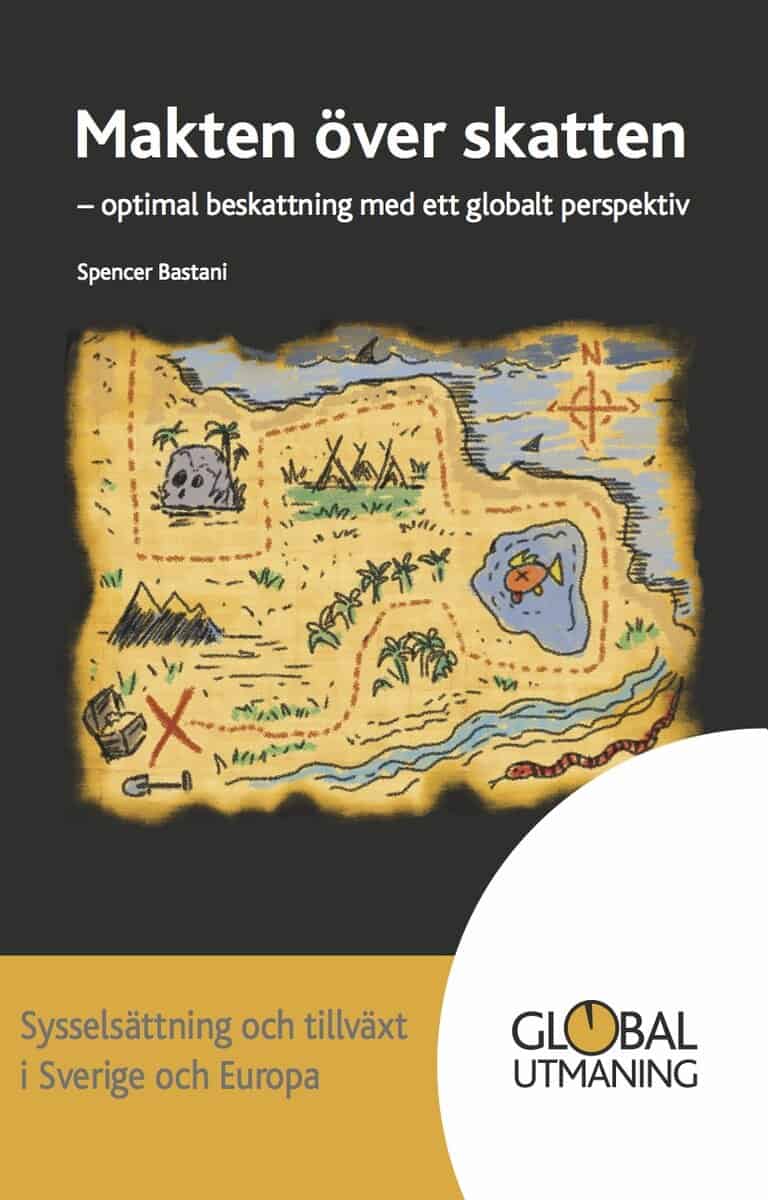 Makten över skatten

– optimal beskattning med ett globalt perspektiv

Spencer Bastani

N

Sysselsättning och tillväxt i Sverige och Europa

GLOBAL
UTMANING